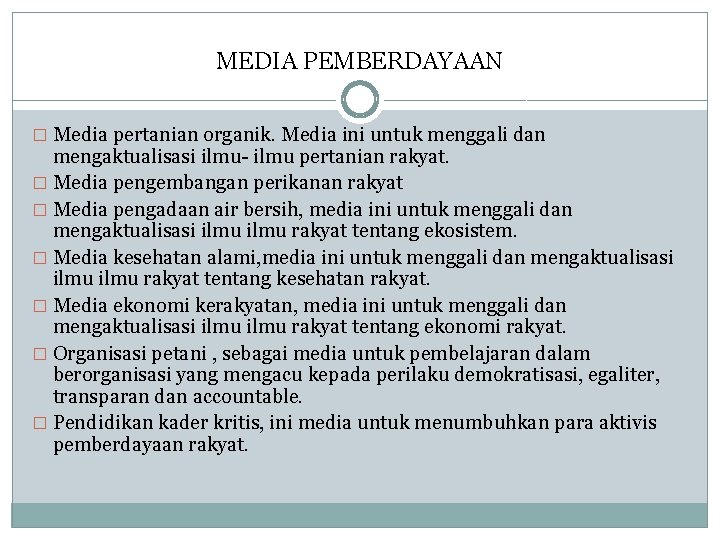 MEDIA PEMBERDAYAAN

□ Media pertanian organik. Media ini untuk menggali dan mengaktualisasi ilmu- ilmu pertanian rakyat.
□ Media pengembangan perikanan rakyat
□ Media pengadaan air bersih, media ini untuk menggali dan mengaktualisasi ilmu ilmu rakyat tentang ekosistem.
□ Media kesehatan alami,media ini untuk menggali dan mengaktualisasi ilmu ilmu rakyat tentang kesehatan rakyat.
□ Media ekonomi kerakyatan, media ini untuk menggali dan mengaktualisasi ilmu ilmu rakyat tentang ekonomi rakyat.
□ Organisasi petani , sebagai media untuk pembelajaran dalam berorganisasi yang mengacu kepada perilaku demokratisasi, egaliter, transparan dan accountable.
□ Pendidikan kader kritis, ini media untuk menumbuhkan para aktivis pemberdayaan rakyat.